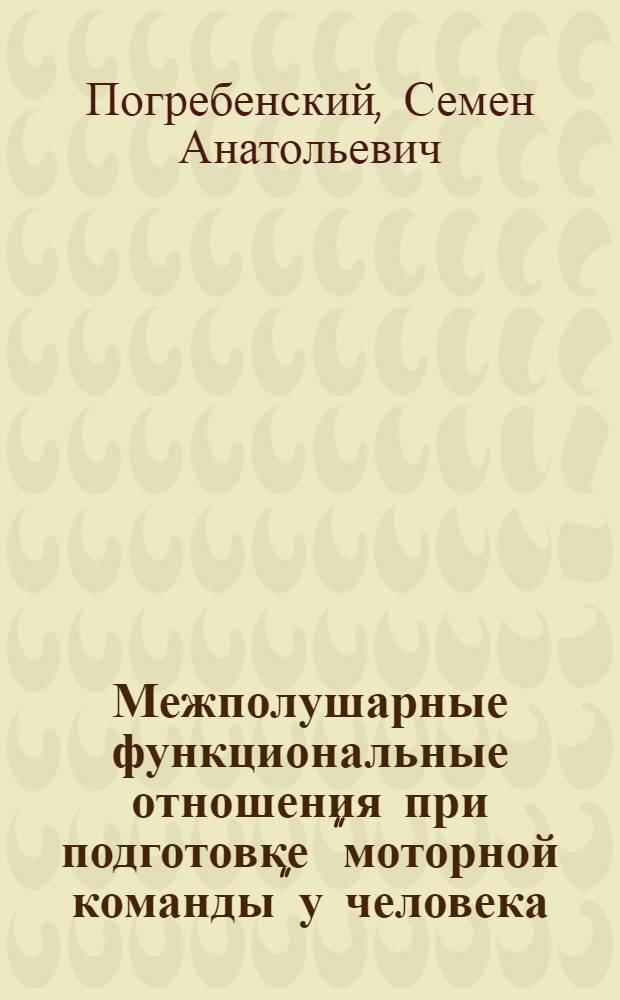 Погребенский, Семен Анатольевич

Межполушарные функциональные отношения при подготовке моторной команды у человека